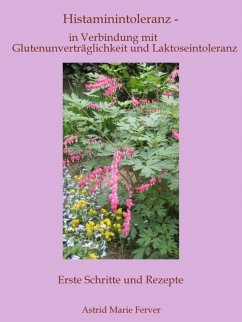 Histaminintoleranz -

in Verbindung mit
Glutenunverträglichkeit und Laktoseintoleranz

Erste Schritte und Rezepte

Astrid Marie Ferver